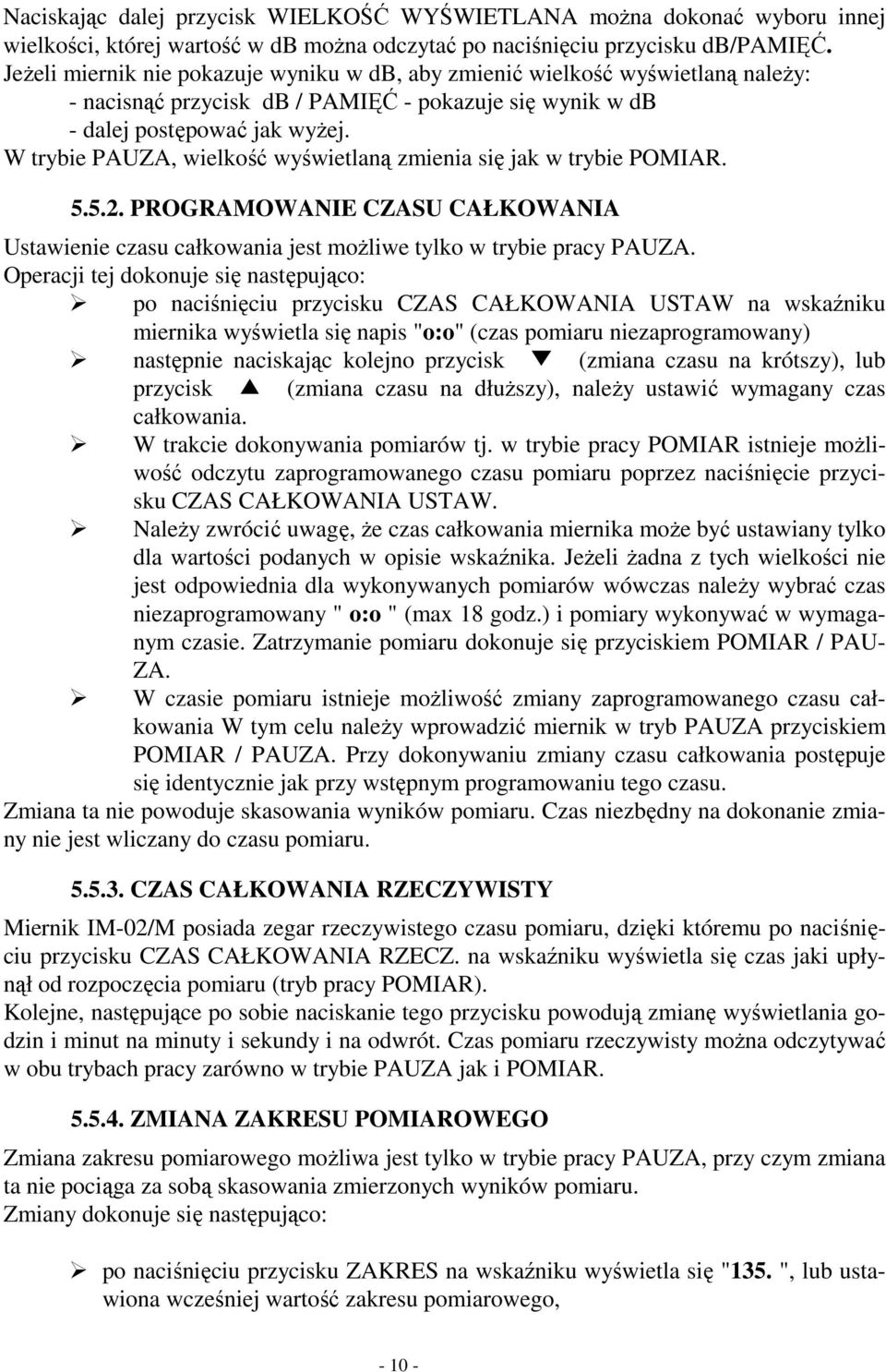 Naciskając dalej przycisk WIELKOŚĆ WYŚWIETLANA można dokonać wyboru innej wielkości, której wartość w db można odczytać po naciśnięciu przycisku db/PAMIĘĆ. Jeżeli miernik nie pokazuje wyniku w db, aby zmienić wielkość wyświetlaną należy:
- nacisnąć przycisk db / PAMIĘĆ - pokazuje się wynik w db
- dalej postępować jak wyżej.
W trybie PAUZA, wielkość wyświetlaną zmienia się jak w trybie POMIAR.

5.5.2. PROGRAMOWANIE CZASU CAŁKOWANIA

Ustawienie czasu całkowania jest możliwe tylko w trybie pracy PAUZA.
Operacji tej dokonuje się następująco:
➢ po naciśnięciu przycisku CZAS CAŁKOWANIA USTAW na wskaźniku miernika wyświetla się napis "o:o" (czas pomiaru niezaprogramowany)
➢ następnie naciskając kolejno przycisk ▼ (zmiana czasu na krótszy), lub przycisk ▲ (zmiana czasu na dłuższy), należy ustawić wymagany czas całkowania.
➢ W trakcie dokonywania pomiarów tj. w trybie pracy POMIAR istnieje możliwość odczytu zaprogramowanego czasu pomiaru poprzez naciśnięcie przycisku CZAS CAŁKOWANIA USTAW.
➢ Należy zwrócić uwagę, że czas całkowania miernika może być ustawiany tylko dla wartości podanych w opisie wskaźnika. Jeżeli żadna z tych wielkości nie jest odpowiednia dla wykonywanych pomiarów wówczas należy wybrać czas niezaprogramowany " o:o " (max 18 godz.) i pomiary wykonywać w wymaganym czasie. Zatrzymanie pomiaru dokonuje się przyciskiem POMIAR / PAUZA.
➢ W czasie pomiaru istnieje możliwość zmiany zaprogramowanego czasu całkowania W tym celu należy wprowadzić miernik w tryb PAUZA przyciskiem POMIAR / PAUZA. Przy dokonywaniu zmiany czasu całkowania postępuje się identycznie jak przy wstępnym programowaniu tego czasu.
Zmiana ta nie powoduje skasowania wyników pomiaru. Czas niezbędny na dokonanie zmiany nie jest wliczany do czasu pomiaru.

5.5.3. CZAS CAŁKOWANIA RZECZYWISTY

Miernik IM-02/M posiada zegar rzeczywistego czasu pomiaru, dzięki któremu po naciśnięciu przycisku CZAS CAŁKOWANIA RZECZ. na wskaźniku wyświetla się czas jaki upłynął od rozpoczęcia pomiaru (tryb pracy POMIAR).
Kolejne, następujące po sobie naciskanie tego przycisku powodują zmianę wyświetlania godzin i minut na minuty i sekundy i na odwrót. Czas pomiaru rzeczywisty można odczytywać w obu trybach pracy zarówno w trybie PAUZA jak i POMIAR.

5.5.4. ZMIANA ZAKRESU POMIAROWEGO

Zmiana zakresu pomiarowego możliwa jest tylko w trybie pracy PAUZA, przy czym zmiana ta nie pociąga za sobą skasowania zmierzonych wyników pomiaru.
Zmiany dokonuje się następująco:

➢ po naciśnięciu przycisku ZAKRES na wskaźniku wyświetla się "135. ", lub ustawiona wcześniej wartość zakresu pomiarowego,

- 10 -